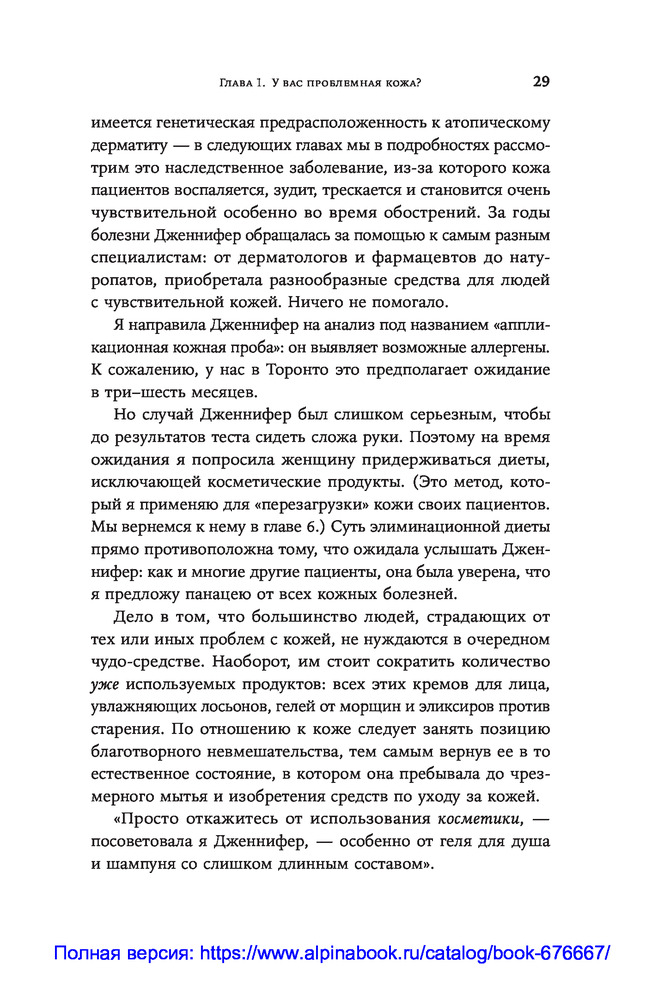 Глава 1. У вас проблемная кожа? 29

имеется генетическая предрасположенность к атопическому дерматиту — в следующих главах мы в подробностях рассмотрим это наследственное заболевание, из-за которого кожа пациентов воспаляется, зудит, трескается и становится очень чувствительной особенно во время обострений. За годы болезни Дженнифер обращалась за помощью к самым разным специалистам: от дерматологов и фармацевтов до натуропатов, приобретала разнообразные средства для людей с чувствительной кожей. Ничего не помогало.

Я направила Дженнифер на анализ под названием «аппликационная кожная проба»: он выявляет возможные аллергены. К сожалению, у нас в Торонто это предполагает ожидание в три–шесть месяцев.

Но случай Дженнифер был слишком серьезным, чтобы до результатов теста сидеть сложа руки. Поэтому на время ожидания я попросила женщину придерживаться диеты, исключающей косметические продукты. (Это метод, который я применяю для «перезагрузки» кожи своих пациентов. Мы вернемся к нему в главе 6.) Суть элиминационной диеты прямо противоположна тому, что ожидала услышать Дженнифер: как и многие другие пациенты, она была уверена, что я предложу панацею от всех кожных болезней.

Дело в том, что большинство людей, страдающих от тех или иных проблем с кожей, не нуждаются в очередном чудо-средстве. Наоборот, им стоит сократить количество уже используемых продуктов: всех этих кремов для лица, увлажняющих лосьонов, гелей от морщин и эликсиров против старения. По отношению к коже следует занять позицию благотворного невмешательства, тем самым вернув ее в то естественное состояние, в котором она пребывала до чрезмерного мытья и изобретения средств по уходу за кожей.

«Просто откажитесь от использования косметики, — посоветовала я Дженнифер, — особенно от геля для душа и шампуня со слишком длинным составом».

Полная версия: https://www.alpinabook.ru/catalog/book-676667/